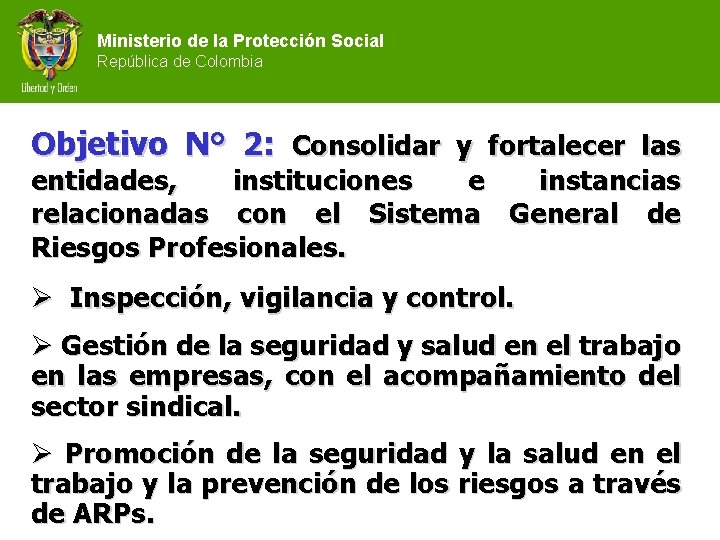 Libertad y Orden

Ministerio de la Protección Social
República de Colombia

Objetivo N° 2: Consolidar y fortalecer las entidades, instituciones e instancias relacionadas con el Sistema General de Riesgos Profesionales.

➢ Inspección, vigilancia y control.

➢ Gestión de la seguridad y salud en el trabajo en las empresas, con el acompañamiento del sector sindical.

➢ Promoción de la seguridad y la salud en el trabajo y la prevención de los riesgos a través de ARPs.